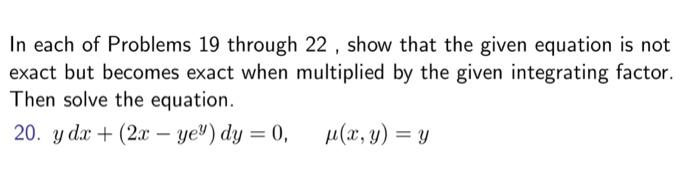 In each of Problems 19 through 22 , show that the given equation is not exact but becomes exact when multiplied by the given integrating factor. Then solve the equation.

20. $y\,dx + (2x - ye^y)\,dy = 0, \quad \mu(x, y) = y$